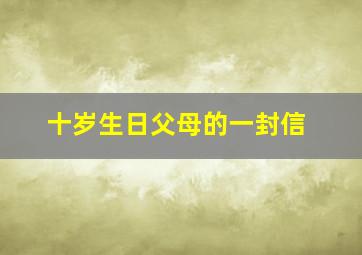 十岁生日父母的一封信